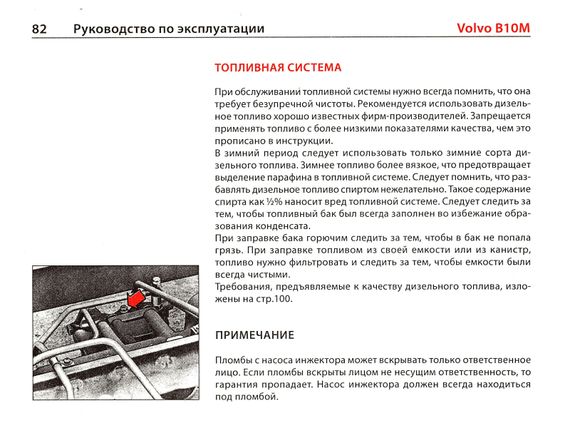 82 Руководство по эксплуатации Volvo B10M

ТОПЛИВНАЯ СИСТЕМА

При обслуживании топливной системы нужно всегда помнить, что она требует безупречной чистоты. Рекомендуется использовать дизельное топливо хорошо известных фирм-производителей. Запрещается применять топливо с более низкими показателями качества, чем это прописано в инструкции.

В зимний период следует использовать только зимние сорта дизельного топлива. Зимнее топливо более вязкое, что предотвращает выделение парафина в топливной системе. Следует помнить, что разбавлять дизельное топливо спиртом нежелательно. Такое содержание спирта как ½% наносит вред топливной системе. Следует следить за тем, чтобы топливный бак был всегда заполнен во избежание образования конденсата.

При заправке бака горючим следить за тем, чтобы в бак не попала грязь. При заправке топливом из своей емкости или из канистр, топливо нужно фильтровать и следить за тем, чтобы емкости были всегда чистыми.

Требования, предъявляемые к качеству дизельного топлива, изложены на стр.100.

ПРИМЕЧАНИЕ

Пломбы с насоса инжектора может вскрывать только ответственное лицо. Если пломбы вскрыты лицом не несущим ответственность, то гарантия пропадает. Насос инжектора должен всегда находиться под пломбой.